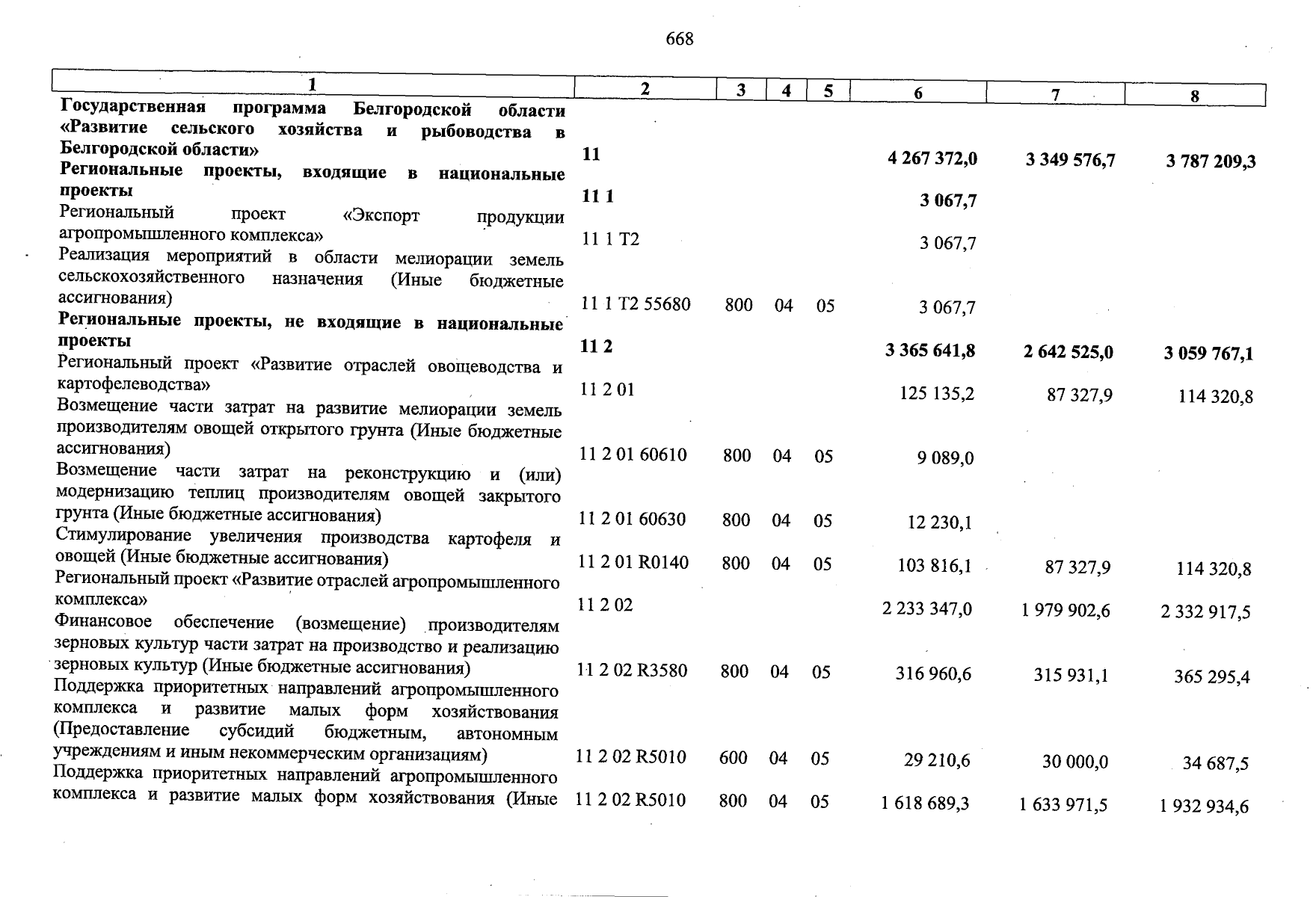 668

| 1 | 2 | 3 | 4 | 5 | 6 | 7 | 8 |
|---|---|---|---|---|---|---|---|
| Государственная программа Белгородской области «Развитие сельского хозяйства и рыбоводства в Белгородской области» | 11 | | | | 4 267 372,0 | 3 349 576,7 | 3 787 209,3 |
| Региональные проекты, входящие в национальные проекты | 11 1 | | | | 3 067,7 | | |
| Региональный проект «Экспорт продукции агропромышленного комплекса» | 11 1 Т2 | | | | 3 067,7 | | |
| Реализация мероприятий в области мелиорации земель сельскохозяйственного назначения (Иные бюджетные ассигнования) | 11 1 Т2 55680 | 800 | 04 | 05 | 3 067,7 | | |
| Региональные проекты, не входящие в национальные проекты | 11 2 | | | | 3 365 641,8 | 2 642 525,0 | 3 059 767,1 |
| Региональный проект «Развитие отраслей овощеводства и картофелеводства» | 11 2 01 | | | | 125 135,2 | 87 327,9 | 114 320,8 |
| Возмещение части затрат на развитие мелиорации земель производителям овощей открытого грунта (Иные бюджетные ассигнования) | 11 2 01 60610 | 800 | 04 | 05 | 9 089,0 | | |
| Возмещение части затрат на реконструкцию и (или) модернизацию теплиц производителям овощей закрытого грунта (Иные бюджетные ассигнования) | 11 2 01 60630 | 800 | 04 | 05 | 12 230,1 | | |
| Стимулирование увеличения производства картофеля и овощей (Иные бюджетные ассигнования) | 11 2 01 R0140 | 800 | 04 | 05 | 103 816,1 | 87 327,9 | 114 320,8 |
| Региональный проект «Развитие отраслей агропромышленного комплекса» | 11 2 02 | | | | 2 233 347,0 | 1 979 902,6 | 2 332 917,5 |
| Финансовое обеспечение (возмещение) производителям зерновых культур части затрат на производство и реализацию зерновых культур (Иные бюджетные ассигнования) | 11 2 02 R3580 | 800 | 04 | 05 | 316 960,6 | 315 931,1 | 365 295,4 |
| Поддержка приоритетных направлений агропромышленного комплекса и развитие малых форм хозяйствования (Предоставление субсидий бюджетным, автономным учреждениям и иным некоммерческим организациям) | 11 2 02 R5010 | 600 | 04 | 05 | 29 210,6 | 30 000,0 | 34 687,5 |
| Поддержка приоритетных направлений агропромышленного комплекса и развитие малых форм хозяйствования (Иные | 11 2 02 R5010 | 800 | 04 | 05 | 1 618 689,3 | 1 633 971,5 | 1 932 934,6 |